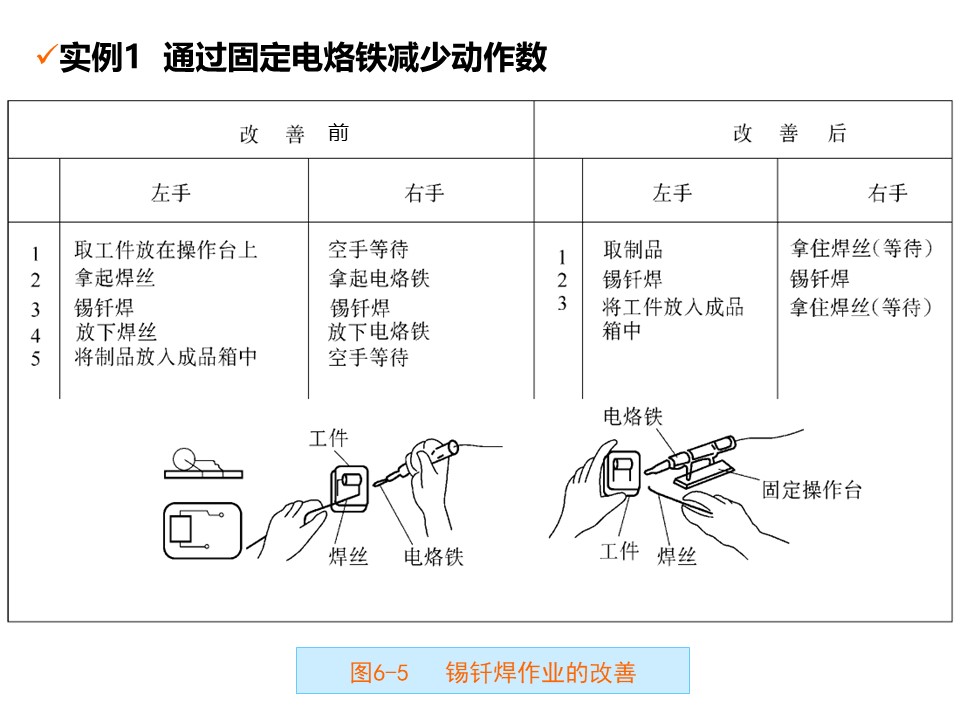 ✓实例1 通过固定电烙铁减少动作数

| | 改 善 前 | | | 改 善 后 | |
|---|---|---|---|---|---|
| | 左手 | 右手 | | 左手 | 右手 |
| 1 | 取工件放在操作台上 | 空手等待 | 1 | 取制品 | 拿住焊丝（等待） |
| 2 | 拿起焊丝 | 拿起电烙铁 | 2 | 锡钎焊 | 锡钎焊 |
| 3 | 锡钎焊 | 锡钎焊 | 3 | 将工件放入成品箱中 | 拿住焊丝（等待） |
| 4 | 放下焊丝 | 放下电烙铁 | | | |
| 5 | 将制品放入成品箱中 | 空手等待 | | | |

工件
焊丝
电烙铁

电烙铁
固定操作台
工件
焊丝

图6-5 锡钎焊作业的改善